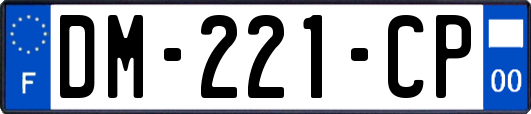 F

DM-221-CP

00